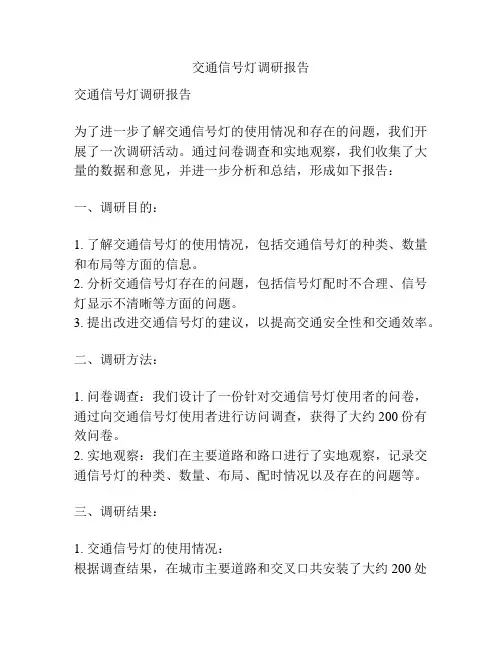 交通信号灯调研报告

交通信号灯调研报告

为了进一步了解交通信号灯的使用情况和存在的问题，我们开展了一次调研活动。通过问卷调查和实地观察，我们收集了大量的数据和意见，并进一步分析和总结，形成如下报告：

一、调研目的：

1. 了解交通信号灯的使用情况，包括交通信号灯的种类、数量和布局等方面的信息。
2. 分析交通信号灯存在的问题，包括信号灯配时不合理、信号灯显示不清晰等方面的问题。
3. 提出改进交通信号灯的建议，以提高交通安全性和交通效率。

二、调研方法：

1. 问卷调查：我们设计了一份针对交通信号灯使用者的问卷，通过向交通信号灯使用者进行访问调查，获得了大约 200 份有效问卷。
2. 实地观察：我们在主要道路和路口进行了实地观察，记录交通信号灯的种类、数量、布局、配时情况以及存在的问题等。

三、调研结果：

1. 交通信号灯的使用情况：
根据调查结果，在城市主要道路和交叉口共安装了大约 200 处